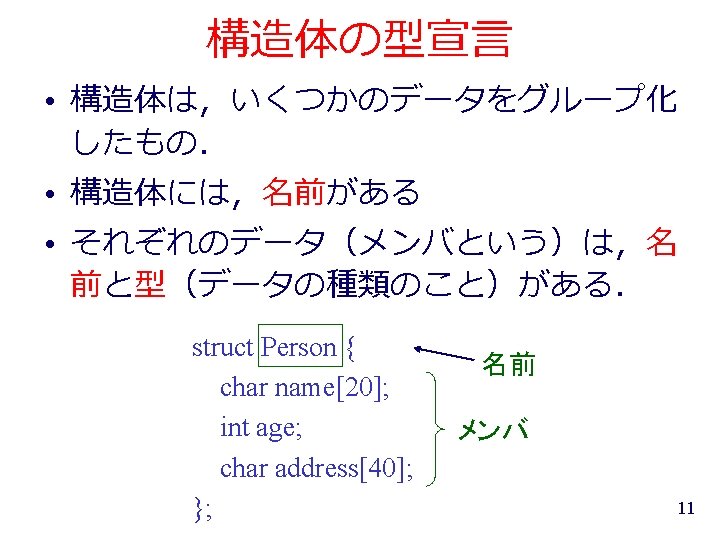 構造体の型宣言

• 構造体は，いくつかのデータをグループ化したもの．

• 構造体には，名前がある

• それぞれのデータ（メンバという）は，名前と型（データの種類のこと）がある．

struct Person {
char name[20];
int age;
char address[40];
};

名前

メンバ

11